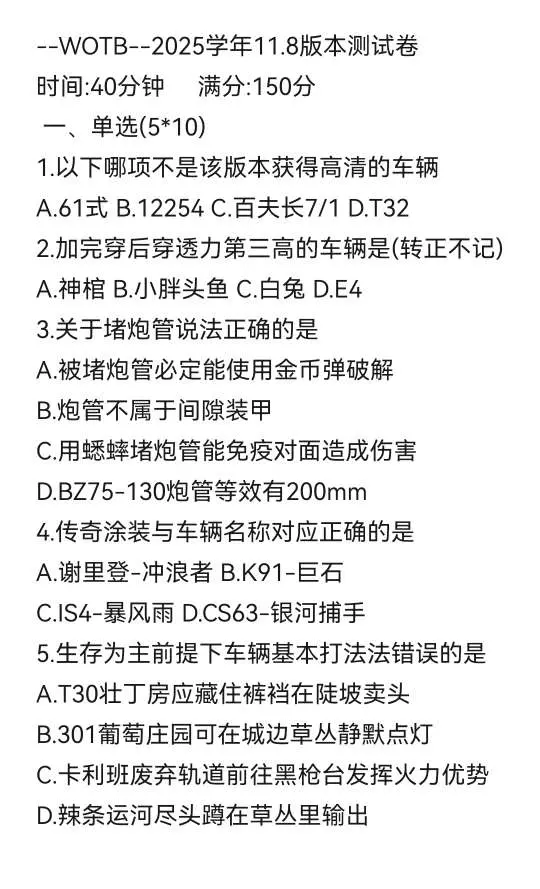 --WOTB--2025学年11.8版本测试卷
时间:40分钟　　满分:150分
一、单选(5*10)
1.以下哪项不是该版本获得高清的车辆
A.61式 B.12254 C.百夫长7/1 D.T32
2.加完穿后穿透力第三高的车辆是(转正不记)
A.神棺 B.小胖头鱼 C.白兔 D.E4
3.关于堵炮管说法正确的是
A.被堵炮管必定能使用金币弹破解
B.炮管不属于间隙装甲
C.用蟋蟀堵炮管能免疫对面造成伤害
D.BZ75-130炮管等效有200mm
4.传奇涂装与车辆名称对应正确的是
A.谢里登-冲浪者 B.K91-巨石
C.IS4-暴风雨 D.CS63-银河捕手
5.生存为主前提下车辆基本打法法错误的是
A.T30壮丁房应藏住裤裆在陡坡卖头
B.301葡萄庄园可在城边草丛静默点灯
C.卡利班废弃轨道前往黑枪台发挥火力优势
D.辣条运河尽头蹲在草丛里输出